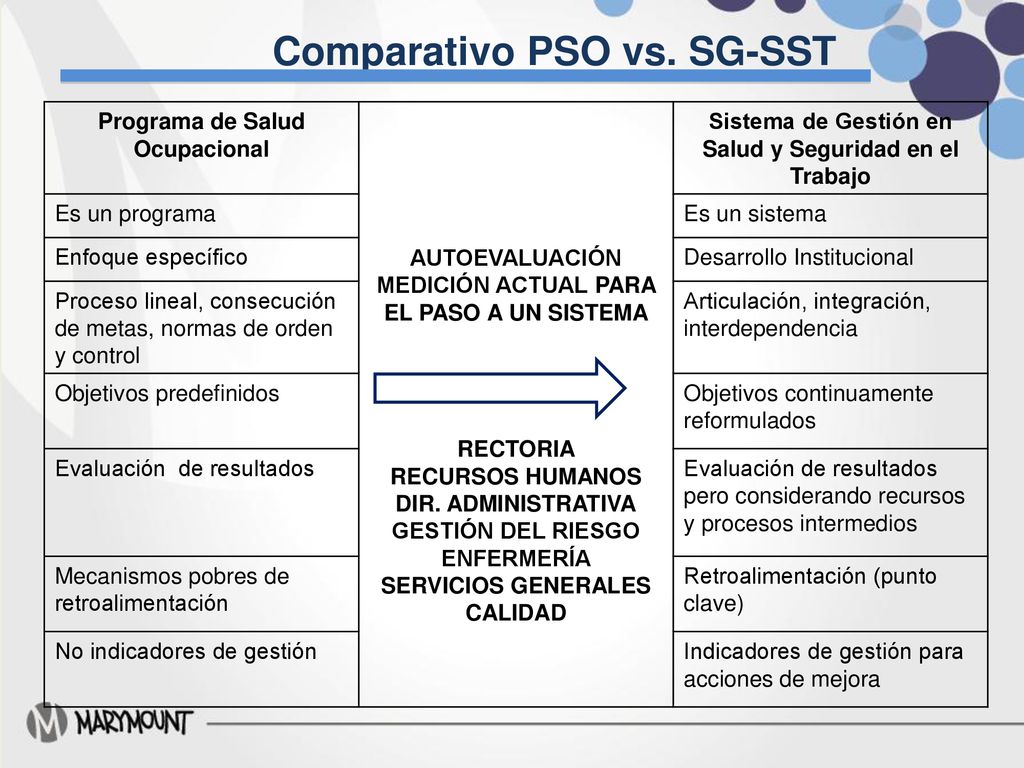 Comparativo PSO vs. SG-SST

| Programa de Salud Ocupacional | | Sistema de Gestión en Salud y Seguridad en el Trabajo |
|---|---|---|
| Es un programa | AUTOEVALUACIÓN MEDICIÓN ACTUAL PARA EL PASO A UN SISTEMA | Es un sistema |
| Enfoque específico | | Desarrollo Institucional |
| Proceso lineal, consecución de metas, normas de orden y control | | Articulación, integración, interdependencia |
| Objetivos predefinidos | | Objetivos continuamente reformulados |
| Evaluación de resultados | RECTORIA RECURSOS HUMANOS DIR. ADMINISTRATIVA GESTIÓN DEL RIESGO ENFERMERÍA SERVICIOS GENERALES CALIDAD | Evaluación de resultados pero considerando recursos y procesos intermedios |
| Mecanismos pobres de retroalimentación | | Retroalimentación (punto clave) |
| No indicadores de gestión | | Indicadores de gestión para acciones de mejora |

MARYMOUNT